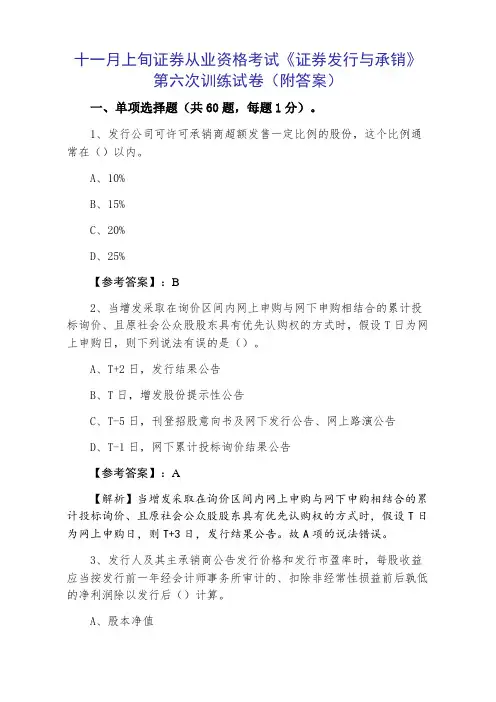 十一月上旬证券从业资格考试《证券发行与承销》第六次训练试卷（附答案）

一、单项选择题（共 60 题，每题 1 分）。

1、发行公司可许可承销商超额发售一定比例的股份，这个比例通常在（）以内。

A、10%

B、15%

C、20%

D、25%

【参考答案】：B

2、当增发采取在询价区间内网上申购与网下申购相结合的累计投标询价、且原社会公众股股东具有优先认购权的方式时，假设 T 日为网上申购日，则下列说法有误的是（）。

A、T+2 日，发行结果公告

B、T 日，增发股份提示性公告

C、T-5 日，刊登招股意向书及网下发行公告、网上路演公告

D、T-1 日，网下累计投标询价结果公告

【参考答案】：A

【解析】当增发采取在询价区间内网上申购与网下申购相结合的累计投标询价、且原社会公众股股东具有优先认购权的方式时，假设 T 日为网上申购日，则 T+3 日，发行结果公告。故 A 项的说法错误。

3、发行人及其主承销商公告发行价格和发行市盈率时，每股收益应当按发行前一年经会计师事务所审计的、扣除非经常性损益前后孰低的净利润除以发行后（）计算。

A、股本净值